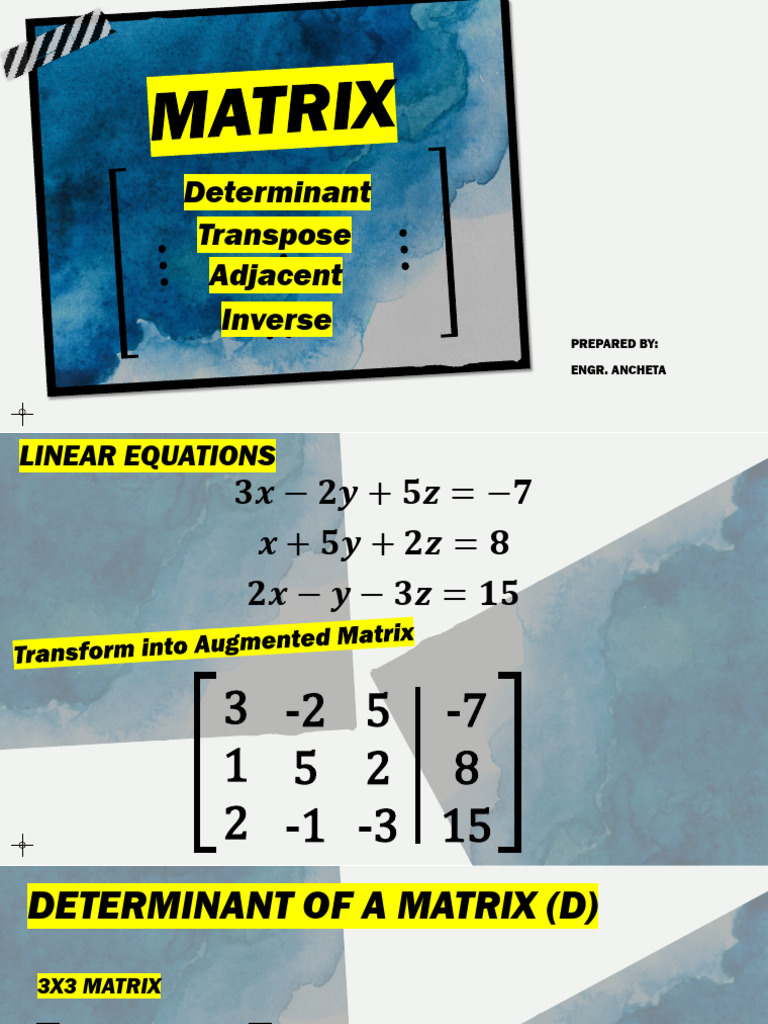 MATRIX

Determinant
Transpose
Adjacent
Inverse

PREPARED BY:
ENGR. ANCHETA

LINEAR EQUATIONS

$3x - 2y + 5z = -7$
$x + 5y + 2z = 8$
$2x - y - 3z = 15$

Transform into Augmented Matrix

$\left[\begin{array}{ccc|c} 3 & -2 & 5 & -7 \\ 1 & 5 & 2 & 8 \\ 2 & -1 & -3 & 15 \end{array}\right]$

DETERMINANT OF A MATRIX (D)

3X3 MATRIX